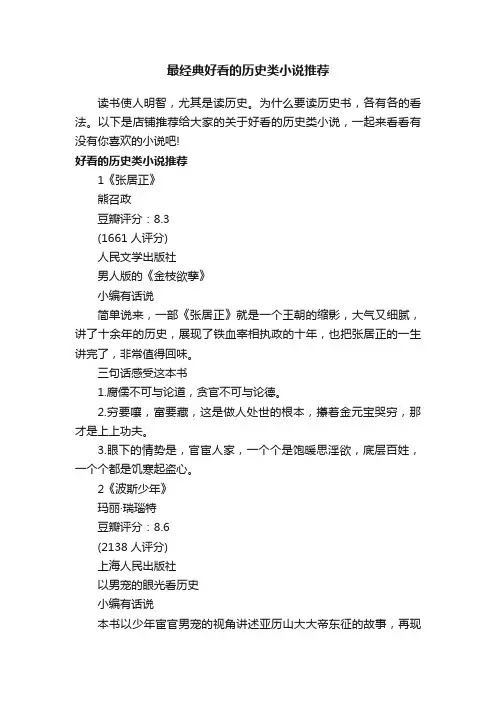 最经典好看的历史类小说推荐

读书使人明智，尤其是读历史。为什么要读历史书，各有各的看法。以下是店铺推荐给大家的关于好看的历史类小说，一起来看看有没有你喜欢的小说吧!

好看的历史类小说推荐

1《张居正》

熊召政

豆瓣评分：8.3

(1661 人评分)

人民文学出版社

男人版的《金枝欲孽》

小编有话说

简单说来，一部《张居正》就是一个王朝的缩影，大气又细腻，讲了十余年的历史，展现了铁血宰相执政的十年，也把张居正的一生讲完了，非常值得回味。

三句话感受这本书

1.腐儒不可与论道，贪官不可与论德。

2.穷要嚷，富要藏，这是做人处世的根本，攥着金元宝哭穷，那才是上上功夫。

3.眼下的情势是，官宦人家，一个个是饱暖思淫欲，底层百姓，一个个都是饥寒起盗心。

2《波斯少年》

玛丽·瑞瑙特

豆瓣评分：8.6

(2138 人评分)

上海人民出版社

以男宠的眼光看历史

小编有话说

本书以少年宦官男宠的视角讲述亚历山大大帝东征的故事，再现